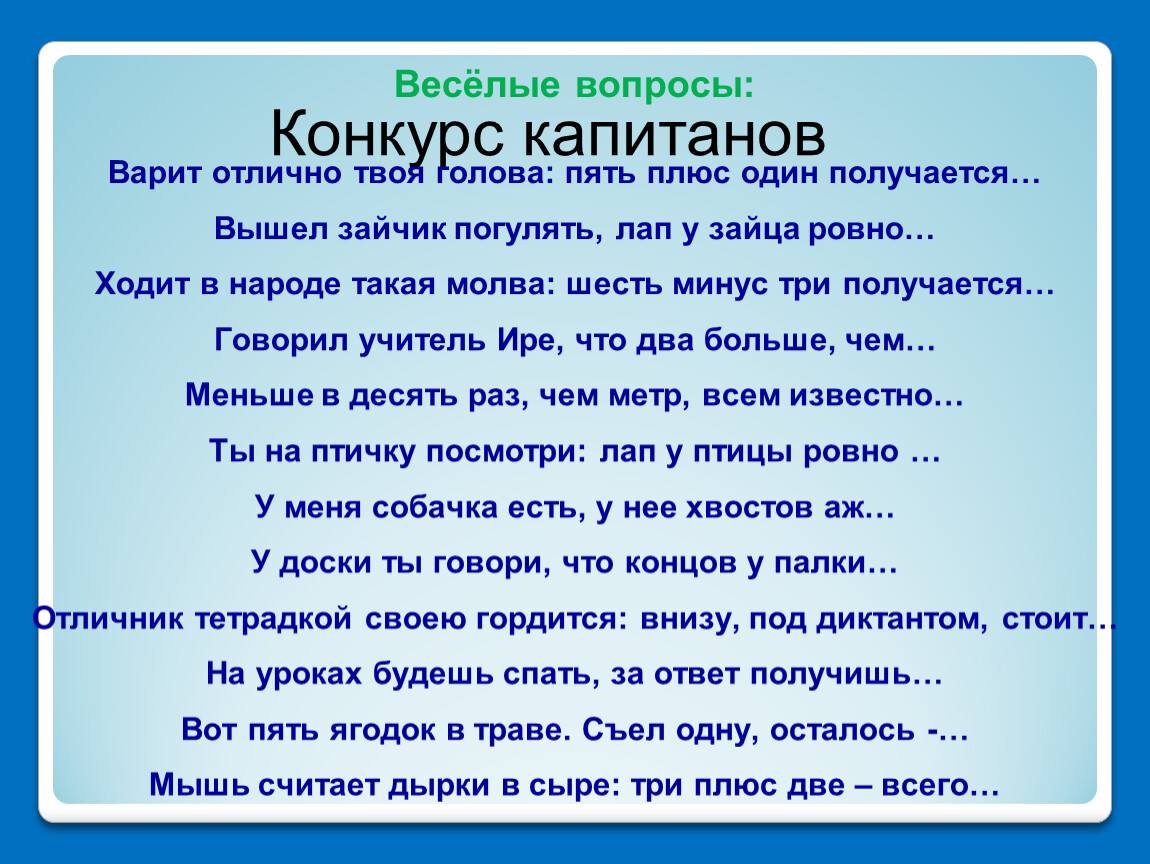 Весёлые вопросы:
Конкурс капитанов

Варит отлично твоя голова: пять плюс один получается…

Вышел зайчик погулять, лап у зайца ровно…

Ходит в народе такая молва: шесть минус три получается…

Говорил учитель Ире, что два больше, чем…

Меньше в десять раз, чем метр, всем известно…

Ты на птичку посмотри: лап у птицы ровно …

У меня собачка есть, у нее хвостов аж…

У доски ты говори, что концов у палки…

Отличник тетрадкой своею гордится: внизу, под диктантом, стоит…

На уроках будешь спать, за ответ получишь…

Вот пять ягодок в траве. Съел одну, осталось -…

Мышь считает дырки в сыре: три плюс две – всего…